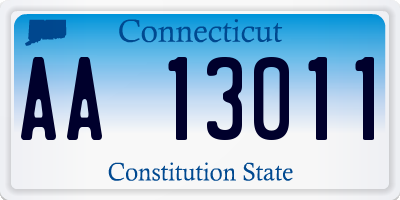 Connecticut

AA 13011

Constitution State